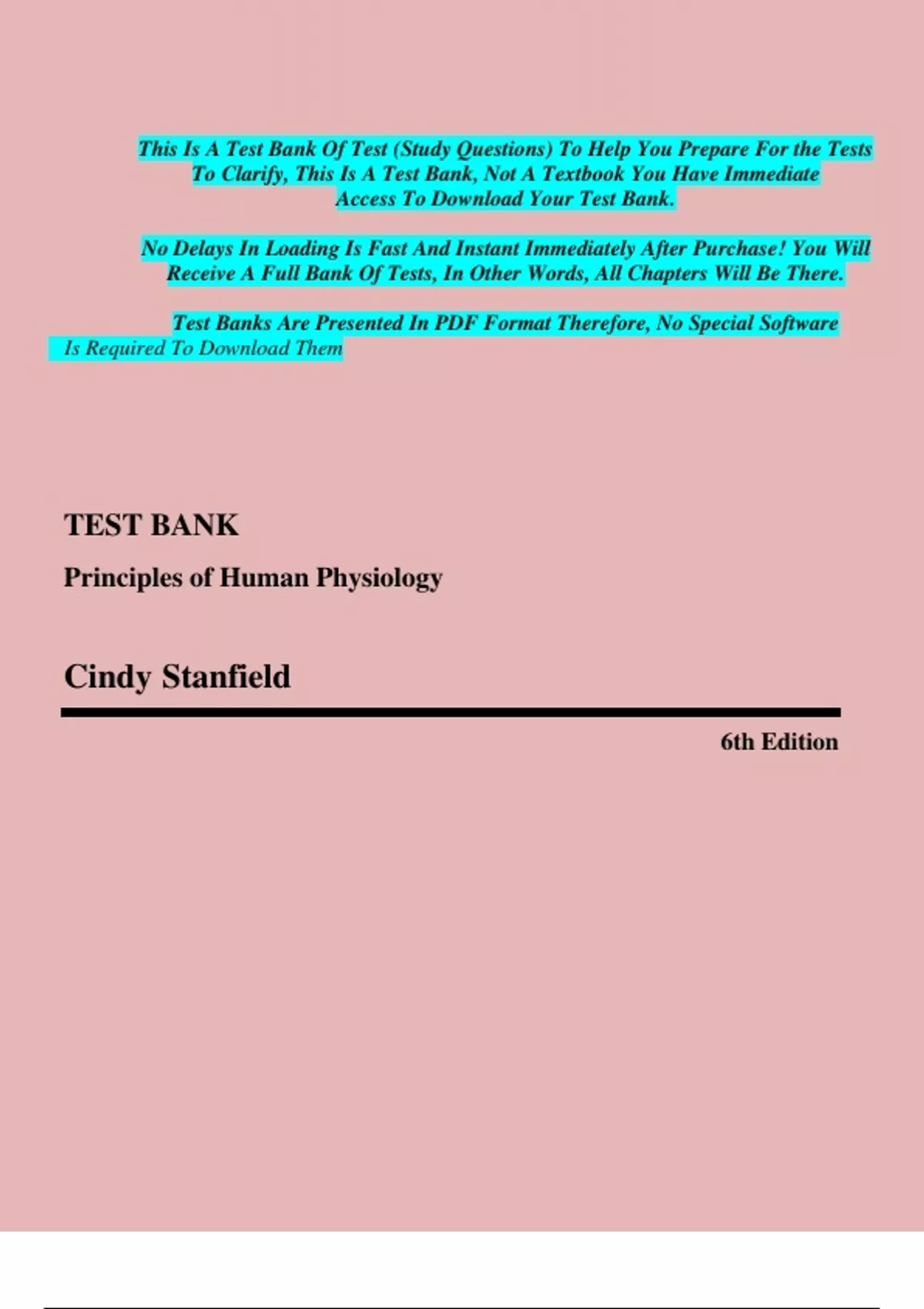 This Is A Test Bank Of Test (Study Questions) To Help You Prepare For the Tests To Clarify, This Is A Test Bank, Not A Textbook You Have Immediate Access To Download Your Test Bank.

No Delays In Loading Is Fast And Instant Immediately After Purchase! You Will Receive A Full Bank Of Tests, In Other Words, All Chapters Will Be There.

Test Banks Are Presented In PDF Format Therefore, No Special Software Is Required To Download Them

TEST BANK

Principles of Human Physiology

Cindy Stanfield

6th Edition